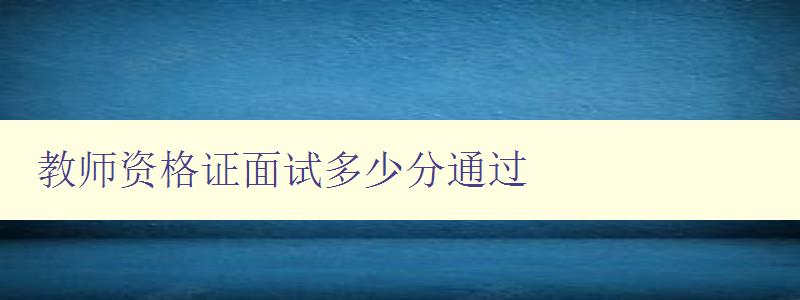 教师资格证面试多少分通过